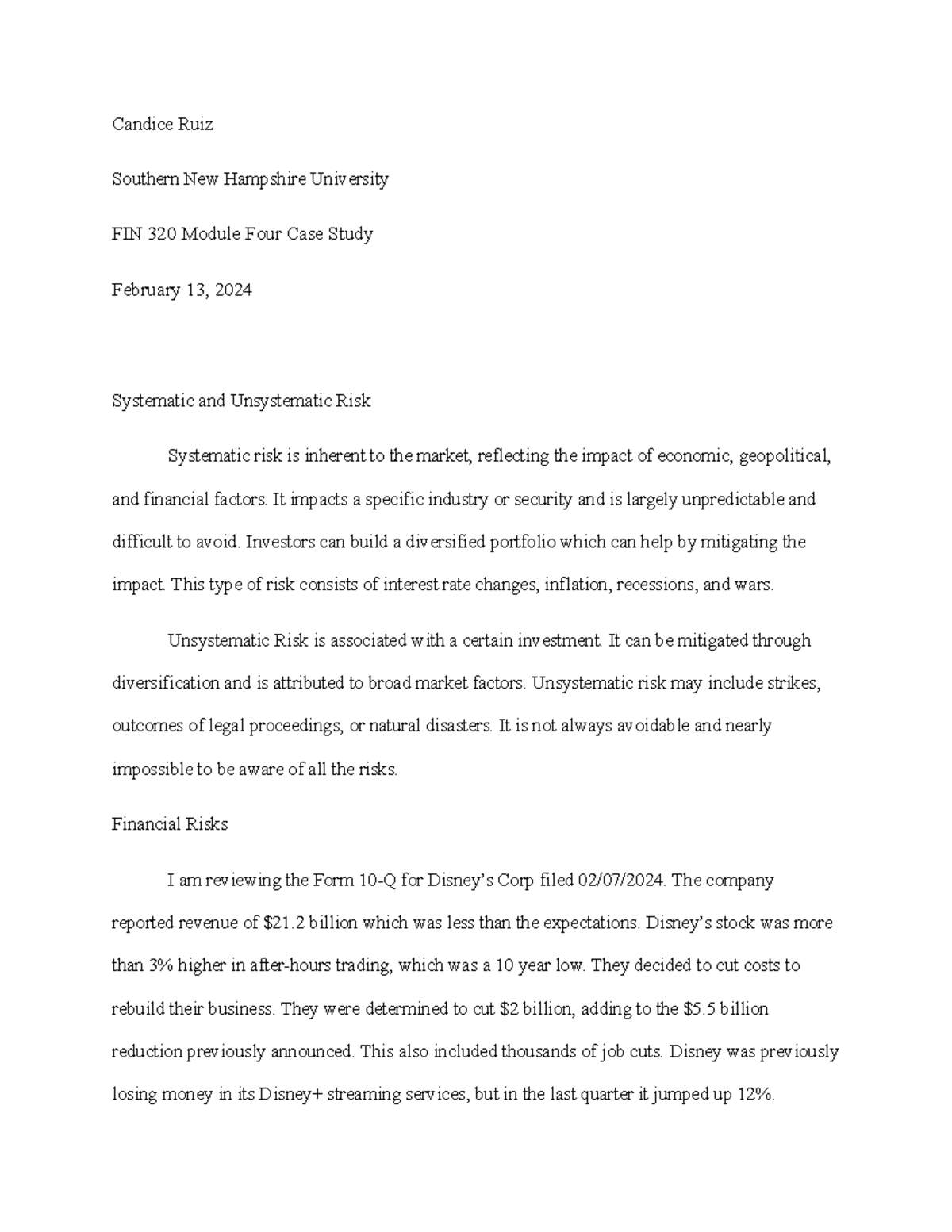 Candice Ruiz

Southern New Hampshire University

FIN 320 Module Four Case Study

February 13, 2024

Systematic and Unsystematic Risk

Systematic risk is inherent to the market, reflecting the impact of economic, geopolitical, and financial factors. It impacts a specific industry or security and is largely unpredictable and difficult to avoid. Investors can build a diversified portfolio which can help by mitigating the impact. This type of risk consists of interest rate changes, inflation, recessions, and wars.

Unsystematic Risk is associated with a certain investment. It can be mitigated through diversification and is attributed to broad market factors. Unsystematic risk may include strikes, outcomes of legal proceedings, or natural disasters. It is not always avoidable and nearly impossible to be aware of all the risks.

Financial Risks

I am reviewing the Form 10-Q for Disney's Corp filed 02/07/2024. The company reported revenue of $21.2 billion which was less than the expectations. Disney's stock was more than 3% higher in after-hours trading, which was a 10 year low. They decided to cut costs to rebuild their business. They were determined to cut $2 billion, adding to the $5.5 billion reduction previously announced. This also included thousands of job cuts. Disney was previously losing money in its Disney+ streaming services, but in the last quarter it jumped up 12%.